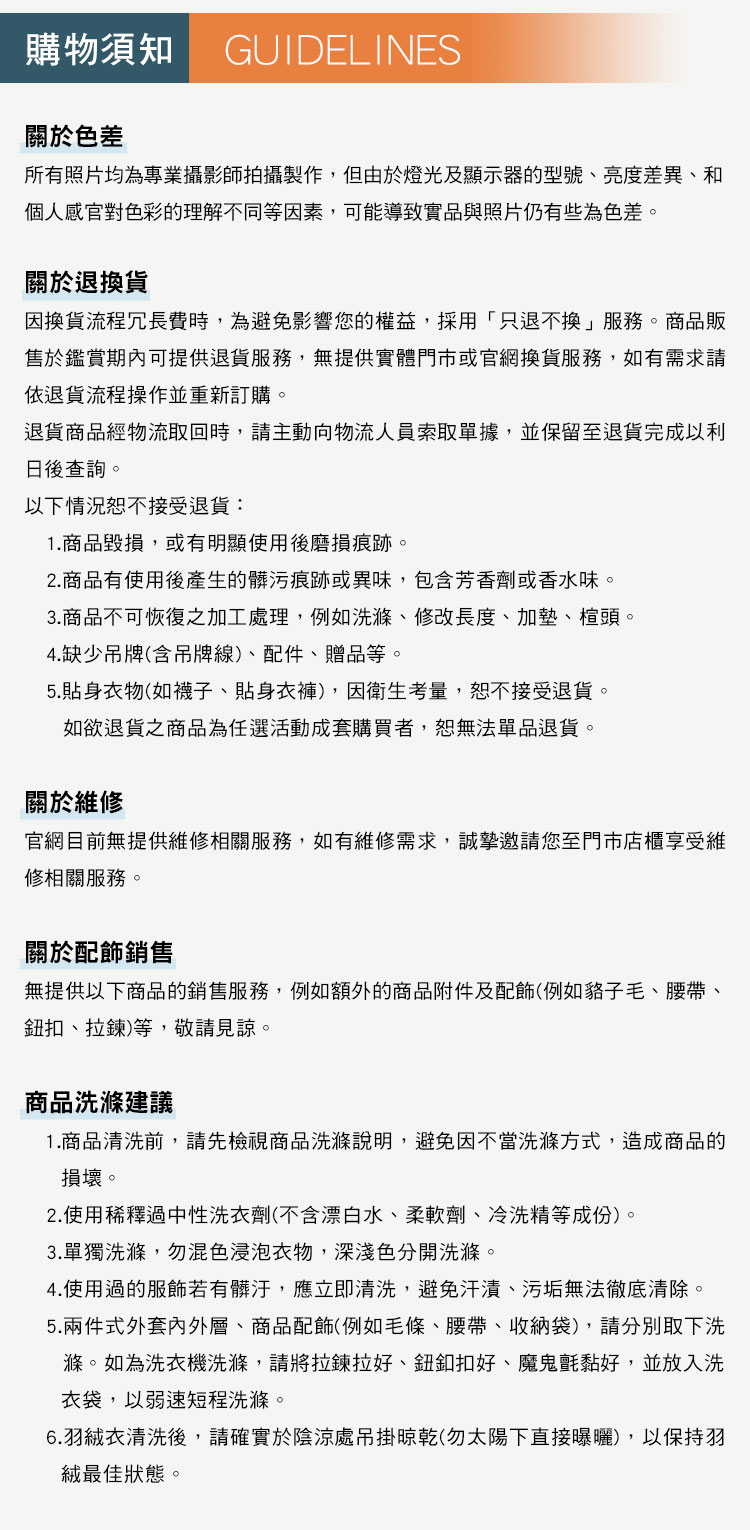 購物須知 GUIDELINES

關於色差
所有照片均為專業攝影師拍攝製作，但由於燈光及顯示器的型號、亮度差異、和個人感官對色彩的理解不同等因素，可能導致實品與照片仍有些為色差。

關於退換貨
因換貨流程冗長費時，為避免影響您的權益，採用「只退不換」服務。商品販售於鑑賞期內可提供退貨服務，無提供實體門市或官網換貨服務，如有需求請依退貨流程操作並重新訂購。
退貨商品經物流取回時，請主動向物流人員索取單據，並保留至退貨完成以利日後查詢。
以下情況恕不接受退貨：
1.商品毀損，或有明顯使用後磨損痕跡。
2.商品有使用後產生的髒污痕跡或異味，包含芳香劑或香水味。
3.商品不可恢復之加工處理，例如洗滌、修改長度、加墊、楦頭。
4.缺少吊牌(含吊牌線)、配件、贈品等。
5.貼身衣物(如襪子、貼身衣褲)，因衛生考量，恕不接受退貨。
如欲退貨之商品為任選活動成套購買者，恕無法單品退貨。

關於維修
官網目前無提供維修相關服務，如有維修需求，誠摯邀請您至門市店櫃享受維修相關服務。

關於配飾銷售
無提供以下商品的銷售服務，例如額外的商品附件及配飾(例如貉子毛、腰帶、鈕扣、拉鍊)等，敬請見諒。

商品洗滌建議
1.商品清洗前，請先檢視商品洗滌說明，避免因不當洗滌方式，造成商品的損壞。
2.使用稀釋過中性洗衣劑(不含漂白水、柔軟劑、冷洗精等成份)。
3.單獨洗滌，勿混色浸泡衣物，深淺色分開洗滌。
4.使用過的服飾若有髒汙，應立即清洗，避免汗漬、污垢無法徹底清除。
5.兩件式外套內外層、商品配飾(例如毛條、腰帶、收納袋)，請分別取下洗滌。如為洗衣機洗滌，請將拉鍊拉好、鈕釦扣好、魔鬼氈黏好，並放入洗衣袋，以弱速短程洗滌。
6.羽絨衣清洗後，請確實於陰涼處吊掛晾乾(勿太陽下直接曝曬)，以保持羽絨最佳狀態。